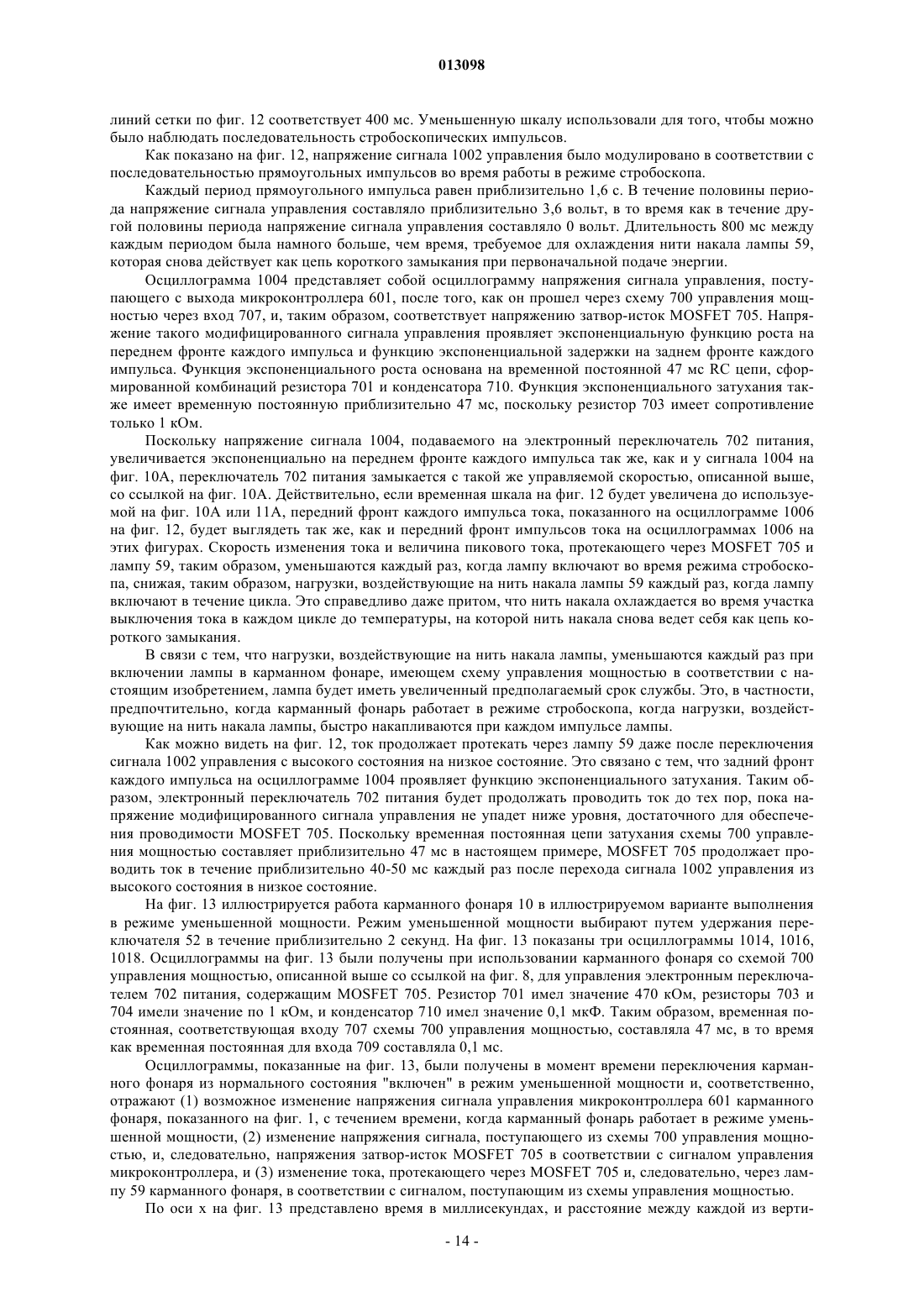 013098

линий сетки по фиг. 12 соответствует 400 мс. Уменьшенную шкалу использовали для того, чтобы можно было наблюдать последовательность стробоскопических импульсов.

Как показано на фиг. 12, напряжение сигнала 1002 управления было модулировано в соответствии с последовательностью прямоугольных импульсов во время работы в режиме стробоскопа.

Каждый период прямоугольного импульса равен приблизительно 1,6 с. В течение половины периода напряжение сигнала управления составляло приблизительно 3,6 вольт, в то время как в течение другой половины периода напряжение сигнала управления составляло 0 вольт. Длительность 800 мс между каждым периодом была намного больше, чем время, требуемое для охлаждения нити накала лампы 59, которая снова действует как цепь короткого замыкания при первоначальной подаче энергии.

Осциллограмма 1004 представляет собой осциллограмму напряжения сигнала управления, поступающего с выхода микроконтроллера 601, после того, как он прошел через схему 700 управления мощностью через вход 707, и, таким образом, соответствует напряжению затвор-исток MOSFET 705. Напряжение такого модифицированного сигнала управления проявляет экспоненциальную функцию роста на переднем фронте каждого импульса и функцию экспоненциальной задержки на заднем фронте каждого импульса. Функция экспоненциального роста основана на временной постоянной 47 мс RC цепи, сформированной комбинаций резистора 701 и конденсатора 710. Функция экспоненциального затухания также имеет временную постоянную приблизительно 47 мс, поскольку резистор 703 имеет сопротивление только 1 кОм.

Поскольку напряжение сигнала 1004, подаваемого на электронный переключатель 702 питания, увеличивается экспоненциально на переднем фронте каждого импульса так же, как и у сигнала 1004 на фиг. 10А, переключатель 702 питания замыкается с такой же управляемой скоростью, описанной выше, со ссылкой на фиг. 10А. Действительно, если временная шкала на фиг. 12 будет увеличена до используемой на фиг. 10А или 11А, передний фронт каждого импульса тока, показанного на осциллограмме 1006 на фиг. 12, будет выглядеть так же, как и передний фронт импульсов тока на осциллограммах 1006 на этих фигурах. Скорость изменения тока и величина пикового тока, протекающего через MOSFET 705 и лампу 59, таким образом, уменьшаются каждый раз, когда лампу включают во время режима стробоскопа, снижая, таким образом, нагрузки, воздействующие на нить накала лампы 59 каждый раз, когда лампу включают в течение цикла. Это справедливо даже притом, что нить накала охлаждается во время участка выключения тока в каждом цикле до температуры, на которой нить накала снова ведет себя как цепь короткого замыкания.

В связи с тем, что нагрузки, воздействующие на нить накала лампы, уменьшаются каждый раз при включении лампы в карманном фонаре, имеющем схему управления мощностью в соответствии с настоящим изобретением, лампа будет иметь увеличенный предполагаемый срок службы. Это, в частности, предпочтительно, когда карманный фонарь работает в режиме стробоскопа, когда нагрузки, воздействующие на нить накала лампы, быстро накапливаются при каждом импульсе лампы.

Как можно видеть на фиг. 12, ток продолжает протекать через лампу 59 даже после переключения сигнала 1002 управления с высокого состояния на низкое состояние. Это связано с тем, что задний фронт каждого импульса на осциллограмме 1004 проявляет функцию экспоненциального затухания. Таким образом, электронный переключатель 702 питания будет продолжать проводить ток до тех пор, пока напряжение модифицированного сигнала управления не упадет ниже уровня, достаточного для обеспечения проводимости MOSFET 705. Поскольку временная постоянная цепи затухания схемы 700 управления мощностью составляет приблизительно 47 мс в настоящем примере, MOSFET 705 продолжает проводить ток в течение приблизительно 40-50 мс каждый раз после перехода сигнала 1002 управления из высокого состояния в низкое состояние.

На фиг. 13 иллюстрируется работа карманного фонаря 10 в иллюстрируемом варианте выполнения в режиме уменьшенной мощности. Режим уменьшенной мощности выбирают путем удержания переключателя 52 в течение приблизительно 2 секунд. На фиг. 13 показаны три осциллограммы 1014, 1016, 1018. Осциллограммы на фиг. 13 были получены при использовании карманного фонаря со схемой 700 управления мощностью, описанной выше со ссылкой на фиг. 8, для управления электронным переключателем 702 питания, содержащим MOSFET 705. Резистор 701 имел значение 470 кОм, резисторы 703 и 704 имели значение по 1 кОм, и конденсатор 710 имел значение 0,1 мкФ. Таким образом, временная постоянная, соответствующая входу 707 схемы 700 управления мощностью, составляла 47 мс, в то время как временная постоянная для входа 709 составляла 0,1 мс.

Осциллограммы, показанные на фиг. 13, были получены в момент времени переключения карманного фонаря из нормального состояния "включен" в режим уменьшенной мощности и, соответственно, отражают (1) возможное изменение напряжения сигнала управления микроконтроллера 601 карманного фонаря, показанного на фиг. 1, с течением времени, когда карманный фонарь работает в режиме уменьшенной мощности, (2) изменение напряжения сигнала, поступающего из схемы 700 управления мощностью, и, следовательно, напряжения затвор-исток MOSFET 705 в соответствии с сигналом управления микроконтроллера, и (3) изменение тока, протекающего через MOSFET 705 и, следовательно, через лампу 59 карманного фонаря, в соответствии с сигналом, поступающим из схемы управления мощностью.

По оси x на фиг. 13 представлено время в миллисекундах, и расстояние между каждой из верти-

- 14 -